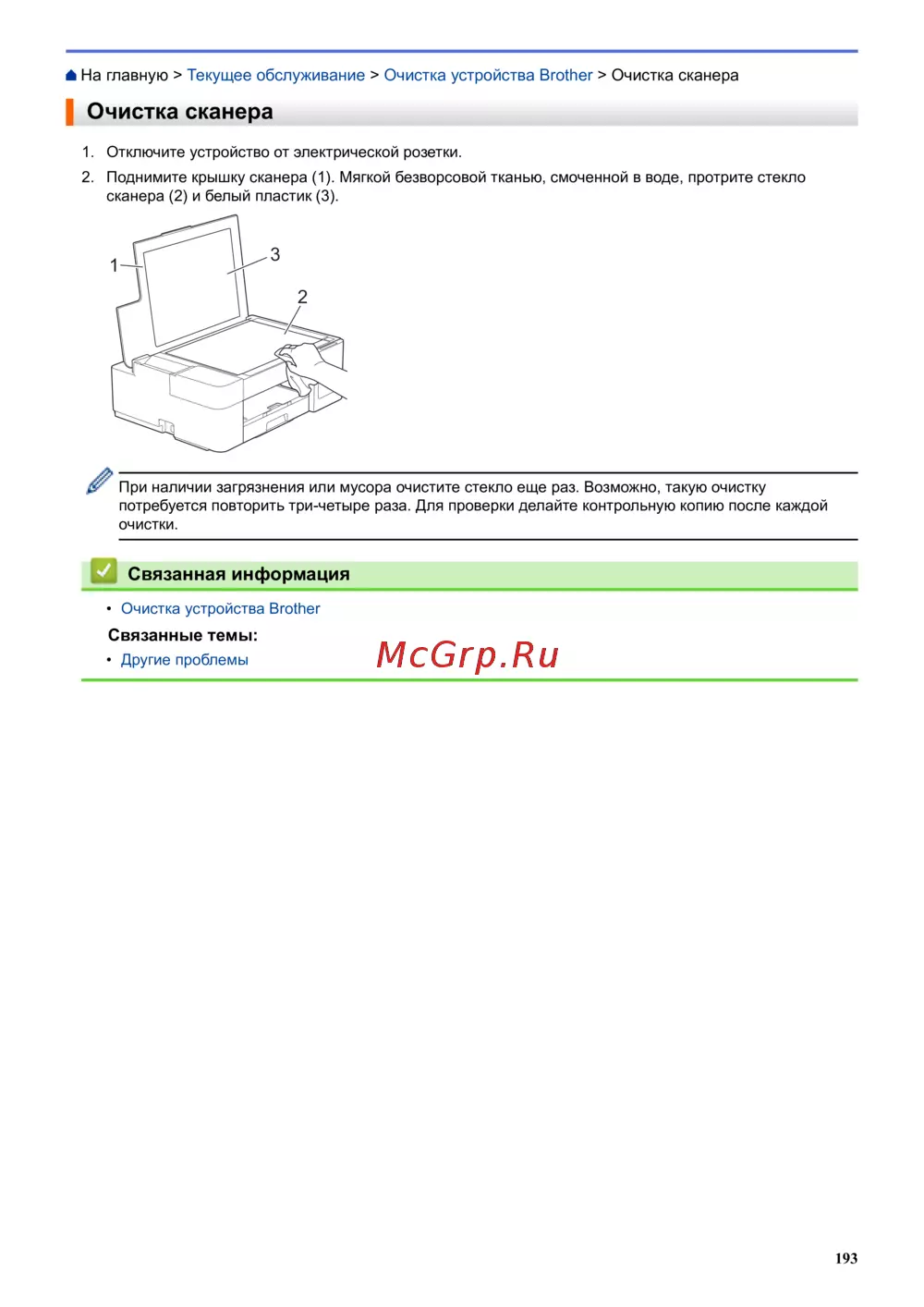 На главную > Текущее обслуживание > Очистка устройства Brother > Очистка сканера

Очистка сканера

1. Отключите устройство от электрической розетки.
2. Поднимите крышку сканера (1). Мягкой безворсовой тканью, смоченной в воде, протрите стекло сканера (2) и белый пластик (3).

1
3
2

При наличии загрязнения или мусора очистите стекло еще раз. Возможно, такую очистку потребуется повторить три-четыре раза. Для проверки делайте контрольную копию после каждой очистки.

Связанная информация

• Очистка устройства Brother

Связанные темы:

• Другие проблемы

McGrp.Ru

193